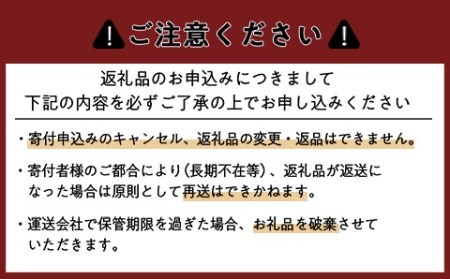 ご注意ください

返礼品のお申込みにつきまして
下記の内容を必ずご了承の上でお申し込みください

・寄付申込みのキャンセル、返礼品の変更・返品はできません。

・寄付者様のご都合により（長期不在等）、返礼品が返送になった場合は原則として再送はできかねます。

・運送会社で保管期限を過ぎた場合、お礼品を破棄させていただきます。